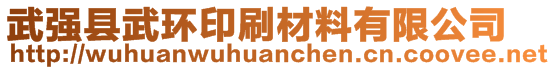 武强县武环印刷材料有限公司
http://wuhuanwuhuanchen.cn.coovee.net